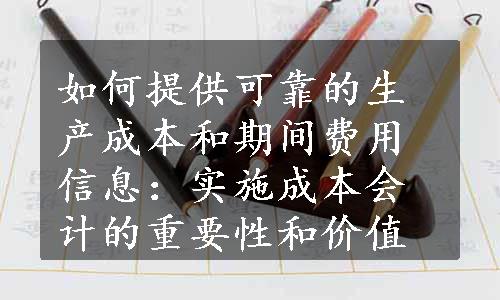 如何提供可靠的生产成本和期间费用信息：实施成本会计的重要性和价值